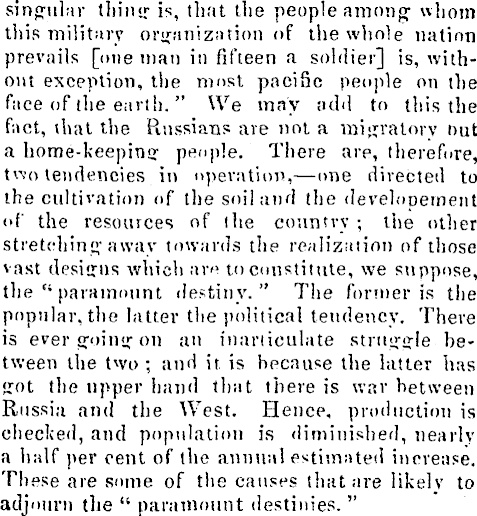 singular thing is, that the people among whom this military organization of the whole nation prevails [one man in fifteen a soldier] is, without exception, the most pacific people on the face of the earth." We may add to this the fact, that the Russians are not a migratory but a home-keeping people. There are, therefore, two tendencies in operation,—one directed to the cultivation of the soil and the developement of the resources of the country; the other stretching away towards the realization of those vast designs which are to constitute, we suppose, the "paramount destiny." The former is the popular, the latter the political tendency. There is ever going on an inarticulate struggle between the two; and it is because the latter has got the upper hand that there is war between Russia and the West. Hence, production is checked, and population is diminished, nearly a half per cent of the annual estimated increase. These are some of the causes that are likely to adjourn the "paramount destinies."